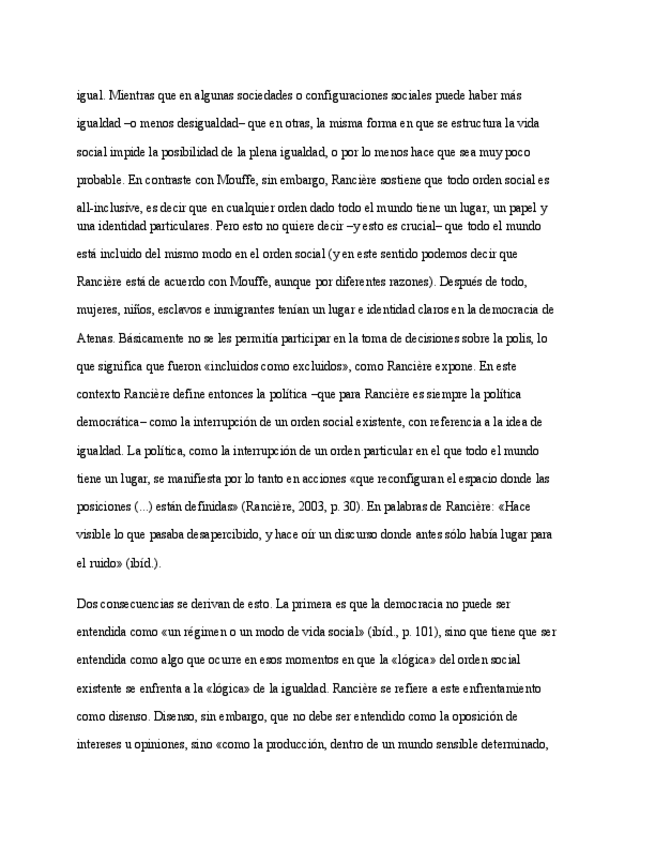 igual. Mientras que en algunas sociedades o configuraciones sociales puede haber más igualdad –o menos desigualdad– que en otras, la misma forma en que se estructura la vida social impide la posibilidad de la plena igualdad, o por lo menos hace que sea muy poco probable. En contraste con Mouffe, sin embargo, Rancière sostiene que todo orden social es all-inclusive, es decir que en cualquier orden dado todo el mundo tiene un lugar, un papel y una identidad particulares. Pero esto no quiere decir –y esto es crucial– que todo el mundo está incluido del mismo modo en el orden social (y en este sentido podemos decir que Rancière está de acuerdo con Mouffe, aunque por diferentes razones). Después de todo, mujeres, niños, esclavos e inmigrantes tenían un lugar e identidad claros en la democracia de Atenas. Básicamente no se les permitía participar en la toma de decisiones sobre la polis, lo que significa que fueron «incluidos como excluidos», como Rancière expone. En este contexto Rancière define entonces la política –que para Rancière es siempre la política democrática– como la interrupción de un orden social existente, con referencia a la idea de igualdad. La política, como la interrupción de un orden particular en el que todo el mundo tiene un lugar, se manifiesta por lo tanto en acciones «que reconfiguran el espacio donde las posiciones (...) están definidas» (Rancière, 2003, p. 30). En palabras de Rancière: «Hace visible lo que pasaba desapercibido, y hace oír un discurso donde antes sólo había lugar para el ruido» (ibíd.).

Dos consecuencias se derivan de esto. La primera es que la democracia no puede ser entendida como «un régimen o un modo de vida social» (ibíd., p. 101), sino que tiene que ser entendida como algo que ocurre en esos momentos en que la «lógica» del orden social existente se enfrenta a la «lógica» de la igualdad. Rancière se refiere a este enfrentamiento como disenso. Disenso, sin embargo, que no debe ser entendido como la oposición de intereses u opiniones, sino «como la producción, dentro de un mundo sensible determinado,